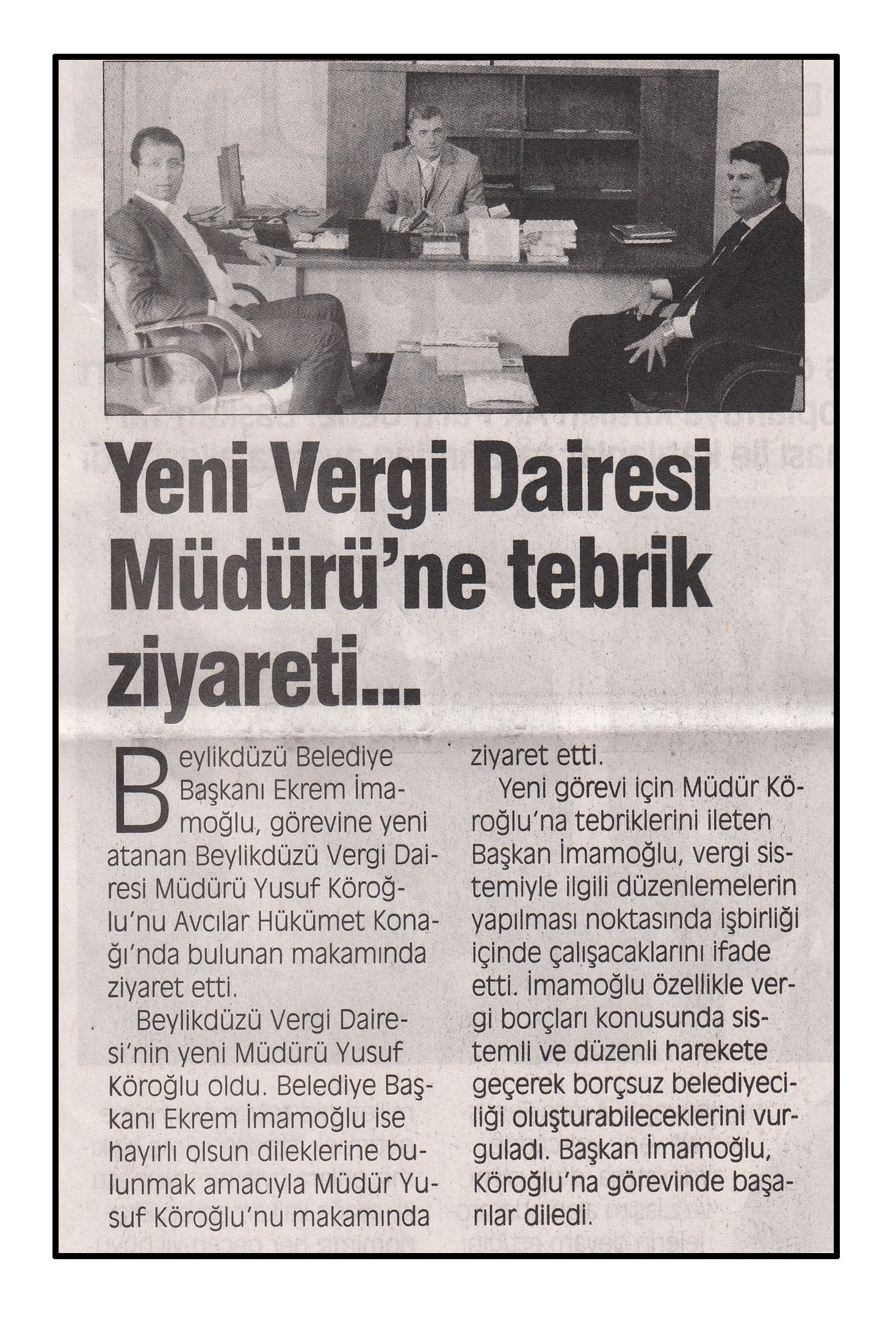 Yeni Vergi Dairesi Müdürü'ne tebrik ziyareti...

Beylikdüzü Belediye Başkanı Ekrem İmamoğlu, görevine yeni atanan Beylikdüzü Vergi Dairesi Müdürü Yusuf Köroğlu'nu Avcılar Hükümet Konağı'nda bulunan makamında ziyaret etti.

Beylikdüzü Vergi Dairesi'nin yeni Müdürü Yusuf Köroğlu oldu. Belediye Başkanı Ekrem İmamoğlu ise hayırlı olsun dileklerine bulunmak amacıyla Müdür Yusuf Köroğlu'nu makamında ziyaret etti.

Yeni görevi için Müdür Köroğlu'na tebriklerini ileten Başkan İmamoğlu, vergi sistemiyle ilgili düzenlemelerin yapılması noktasında işbirliği içinde çalışacaklarını ifade etti. İmamoğlu özellikle vergi borçları konusunda sistemli ve düzenli harekete geçerek borçsuz belediyeciliği oluşturabileceklerini vurguladı. Başkan İmamoğlu, Köroğlu'na görevinde başarılar diledi.